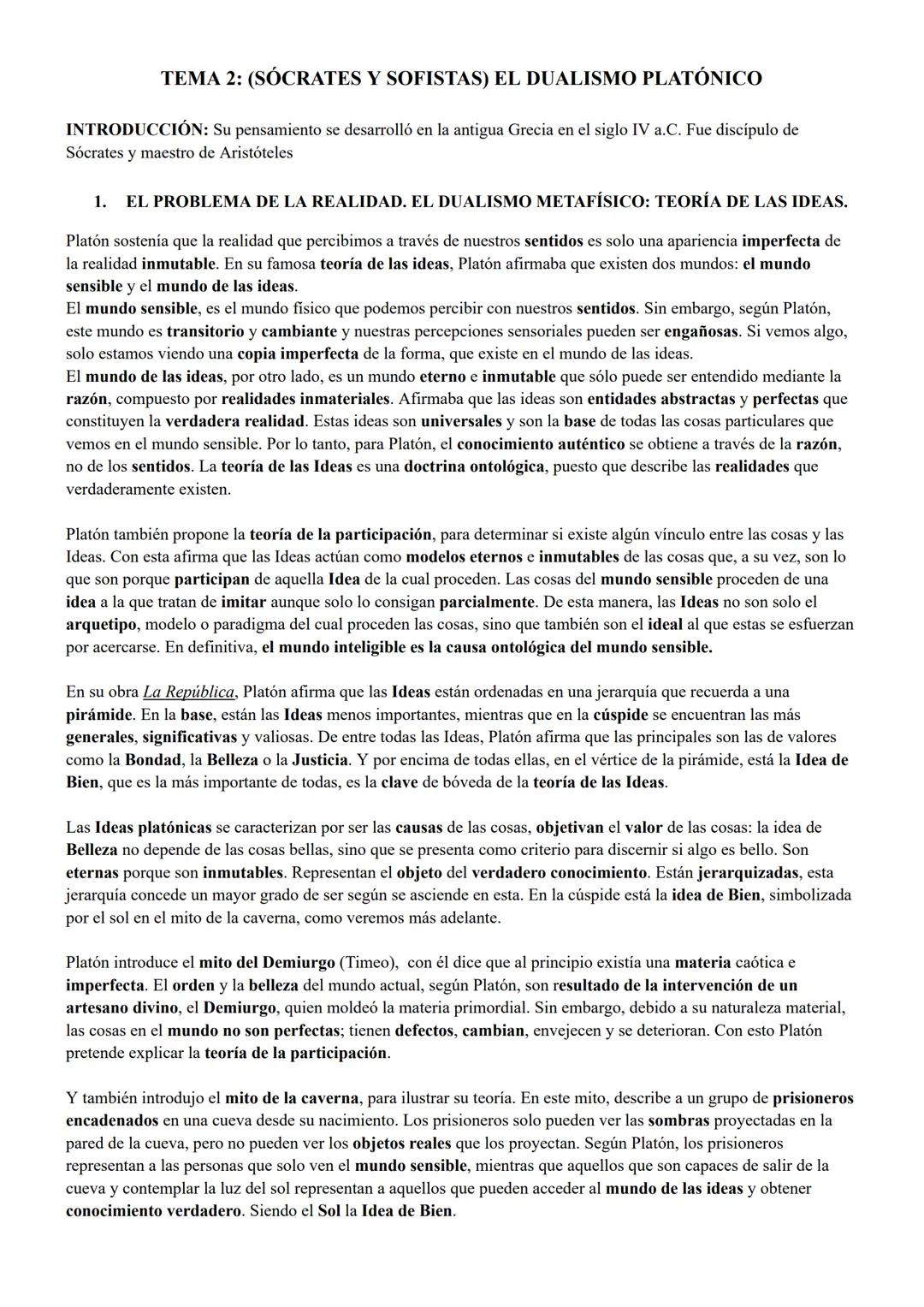 TEMA 2: (SÓCRATES Y SOFISTAS) EL DUALISMO PLATÓNICO

INTRODUCCIÓN: Su pensamiento se desarrolló en la antigua Grecia en el siglo IV a.C. Fue discípulo de Sócrates y maestro de Aristóteles

1. EL PROBLEMA DE LA REALIDAD. EL DUALISMO METAFÍSICO: TEORÍA DE LAS IDEAS.

Platón sostenía que la realidad que percibimos a través de nuestros sentidos es solo una apariencia imperfecta de la realidad inmutable. En su famosa teoría de las ideas, Platón afirmaba que existen dos mundos: el mundo sensible y el mundo de las ideas.
El mundo sensible, es el mundo físico que podemos percibir con nuestros sentidos. Sin embargo, según Platón, este mundo es transitorio y cambiante y nuestras percepciones sensoriales pueden ser engañosas. Si vemos algo, solo estamos viendo una copia imperfecta de la forma, que existe en el mundo de las ideas.
El mundo de las ideas, por otro lado, es un mundo eterno e inmutable que sólo puede ser entendido mediante la razón, compuesto por realidades inmateriales. Afirmaba que las ideas son entidades abstractas y perfectas que constituyen la verdadera realidad. Estas ideas son universales y son la base de todas las cosas particulares que vemos en el mundo sensible. Por lo tanto, para Platón, el conocimiento auténtico se obtiene a través de la razón, no de los sentidos. La teoría de las Ideas es una doctrina ontológica, puesto que describe las realidades que verdaderamente existen.

Platón también propone la teoría de la participación, para determinar si existe algún vínculo entre las cosas y las Ideas. Con esta afirma que las Ideas actúan como modelos eternos e inmutables de las cosas que, a su vez, son lo que son porque participan de aquella Idea de la cual proceden. Las cosas del mundo sensible proceden de una idea a la que tratan de imitar aunque solo lo consigan parcialmente. De esta manera, las Ideas no son solo el arquetipo, modelo o paradigma del cual proceden las cosas, sino que también son el ideal al que estas se esfuerzan por acercarse. En definitiva, el mundo inteligible es la causa ontológica del mundo sensible.

En su obra La República, Platón afirma que las Ideas están ordenadas en una jerarquía que recuerda a una pirámide. En la base, están las Ideas menos importantes, mientras que en la cúspide se encuentran las más generales, significativas y valiosas. De entre todas las Ideas, Platón afirma que las principales son las de valores como la Bondad, la Belleza o la Justicia. Y por encima de todas ellas, en el vértice de la pirámide, está la Idea de Bien, que es la más importante de todas, es la clave de bóveda de la teoría de las Ideas.

Las Ideas platónicas se caracterizan por ser las causas de las cosas, objetivan el valor de las cosas: la idea de Belleza no depende de las cosas bellas, sino que se presenta como criterio para discernir si algo es bello. Son eternas porque son inmutables. Representan el objeto del verdadero conocimiento. Están jerarquizadas, esta jerarquía concede un mayor grado de ser según se asciende en esta. En la cúspide está la idea de Bien, simbolizada por el sol en el mito de la caverna, como veremos más adelante.

Platón introduce el mito del Demiurgo (Timeo), con él dice que al principio existía una materia caótica e imperfecta. El orden y la belleza del mundo actual, según Platón, son resultado de la intervención de un artesano divino, el Demiurgo, quien moldeó la materia primordial. Sin embargo, debido a su naturaleza material, las cosas en el mundo no son perfectas; tienen defectos, cambian, envejecen y se deterioran. Con esto Platón pretende explicar la teoría de la participación.

Y también introdujo el mito de la caverna, para ilustrar su teoría. En este mito, describe a un grupo de prisioneros encadenados en una cueva desde su nacimiento. Los prisioneros solo pueden ver las sombras proyectadas en la pared de la cueva, pero no pueden ver los objetos reales que los proyectan. Según Platón, los prisioneros representan a las personas que solo ven el mundo sensible, mientras que aquellos que son capaces de salir de la cueva y contemplar la luz del sol representan a aquellos que pueden acceder al mundo de las ideas y obtener conocimiento verdadero. Siendo el Sol la Idea de Bien.